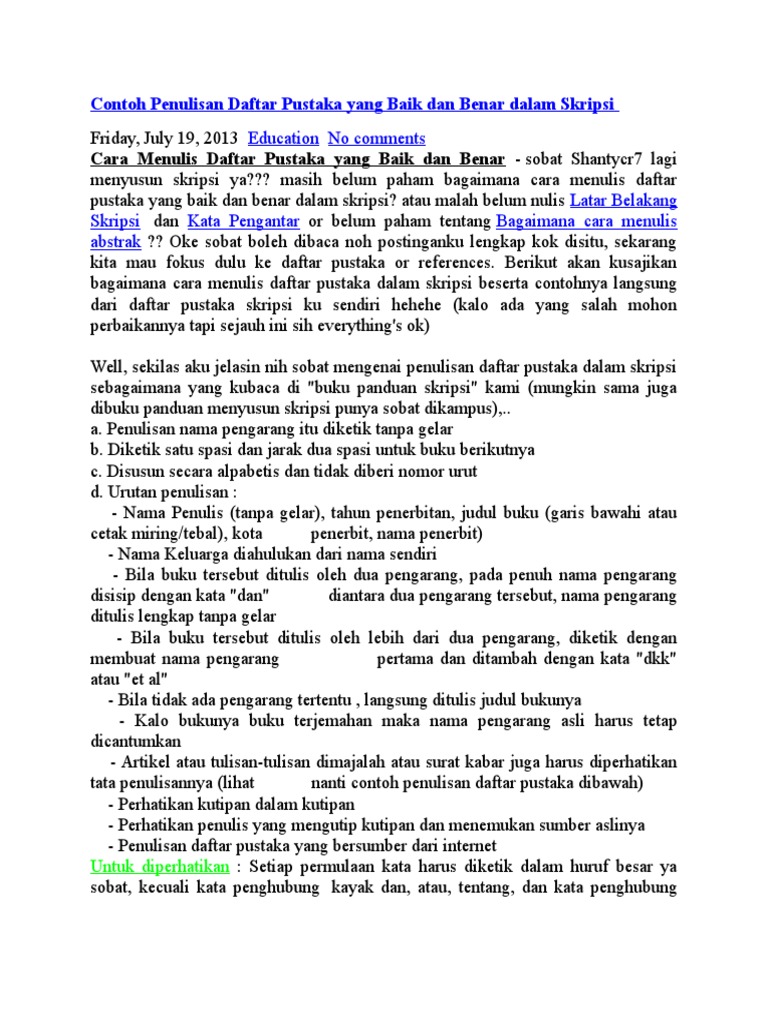 Contoh Penulisan Daftar Pustaka yang Baik dan Benar dalam Skripsi

Friday, July 19, 2013 Education No comments
Cara Menulis Daftar Pustaka yang Baik dan Benar - sobat Shantycr7 lagi menyusun skripsi ya??? masih belum paham bagaimana cara menulis daftar pustaka yang baik dan benar dalam skripsi? atau malah belum nulis Latar Belakang Skripsi dan Kata Pengantar or belum paham tentang Bagaimana cara menulis abstrak ?? Oke sobat boleh dibaca noh postinganku lengkap kok disitu, sekarang kita mau fokus dulu ke daftar pustaka or references. Berikut akan kusajikan bagaimana cara menulis daftar pustaka dalam skripsi beserta contohnya langsung dari daftar pustaka skripsi ku sendiri hehehe (kalo ada yang salah mohon perbaikannya tapi sejauh ini sih everything's ok)

Well, sekilas aku jelasin nih sobat mengenai penulisan daftar pustaka dalam skripsi sebagaimana yang kubaca di "buku panduan skripsi" kami (mungkin sama juga dibuku panduan menyusun skripsi punya sobat dikampus),..
a. Penulisan nama pengarang itu diketik tanpa gelar
b. Diketik satu spasi dan jarak dua spasi untuk buku berikutnya
c. Disusun secara alpabetis dan tidak diberi nomor urut
d. Urutan penulisan :
- Nama Penulis (tanpa gelar), tahun penerbitan, judul buku (garis bawahi atau cetak miring/tebal), kota penerbit, nama penerbit)
- Nama Keluarga diahulukan dari nama sendiri
- Bila buku tersebut ditulis oleh dua pengarang, pada penuh nama pengarang disisip dengan kata "dan" diantara dua pengarang tersebut, nama pengarang ditulis lengkap tanpa gelar
- Bila buku tersebut ditulis oleh lebih dari dua pengarang, diketik dengan membuat nama pengarang pertama dan ditambah dengan kata "dkk" atau "et al"
- Bila tidak ada pengarang tertentu , langsung ditulis judul bukunya
- Kalo bukunya buku terjemahan maka nama pengarang asli harus tetap dicantumkan
- Artikel atau tulisan-tulisan dimajalah atau surat kabar juga harus diperhatikan tata penulisannya (lihat nanti contoh penulisan daftar pustaka dibawah)
- Perhatikan kutipan dalam kutipan
- Perhatikan penulis yang mengutip kutipan dan menemukan sumber aslinya
- Penulisan daftar pustaka yang bersumber dari internet
Untuk diperhatikan : Setiap permulaan kata harus diketik dalam huruf besar ya sobat, kecuali kata penghubung kayak dan, atau, tentang, dan kata penghubung